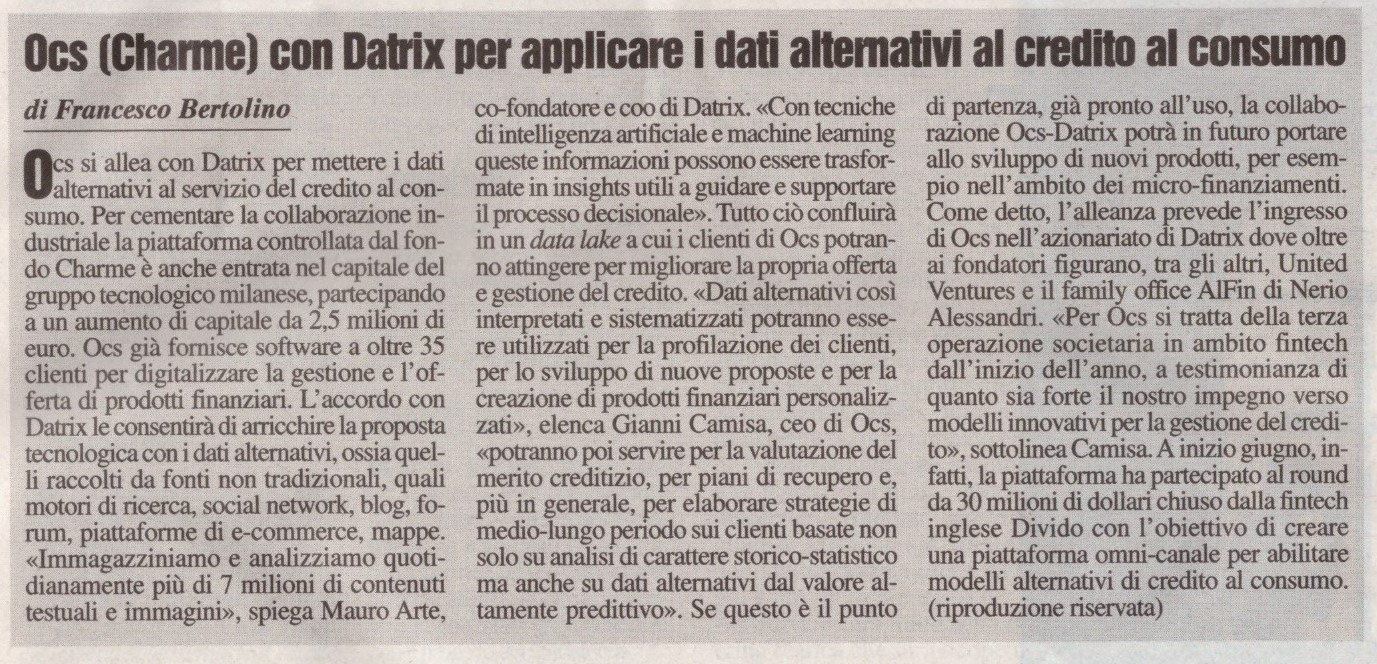 Ocs (Charme) con Datrix per applicare i dati alternativi al credito al consumo

di Francesco Bertolino

Ocs si allea con Datrix per mettere i dati alternativi al servizio del credito al consumo. Per cementare la collaborazione industriale la piattaforma controllata dal fondo Charme è anche entrata nel capitale del gruppo tecnologico milanese, partecipando a un aumento di capitale da 2,5 milioni di euro. Ocs già fornisce software a oltre 35 clienti per digitalizzare la gestione e l'offerta di prodotti finanziari. L'accordo con Datrix le consentirà di arricchire la proposta tecnologica con i dati alternativi, ossia quelli raccolti da fonti non tradizionali, quali motori di ricerca, social network, blog, forum, piattaforme di e-commerce, mappe. «Immagazziniamo e analizziamo quotidianamente più di 7 milioni di contenuti testuali e immagini», spiega Mauro Arte, co-fondatore e coo di Datrix. «Con tecniche di intelligenza artificiale e machine learning queste informazioni possono essere trasformate in insights utili a guidare e supportare il processo decisionale». Tutto ciò confluirà in un data lake a cui i clienti di Ocs potranno attingere per migliorare la propria offerta e gestione del credito. «Dati alternativi così interpretati e sistematizzati potranno essere utilizzati per la profilazione dei clienti, per lo sviluppo di nuove proposte e per la creazione di prodotti finanziari personalizzati», elenca Gianni Camisa, ceo di Ocs, «potranno poi servire per la valutazione del merito creditizio, per piani di recupero e, più in generale, per elaborare strategie di medio-lungo periodo sui clienti basate non solo su analisi di carattere storico-statistico ma anche su dati alternativi dal valore altamente predittivo». Se questo è il punto di partenza, già pronto all'uso, la collaborazione Ocs-Datrix potrà in futuro portare allo sviluppo di nuovi prodotti, per esempio nell'ambito dei micro-finanziamenti. Come detto, l'alleanza prevede l'ingresso di Ocs nell'azionariato di Datrix dove oltre ai fondatori figurano, tra gli altri, United Ventures e il family office AlFin di Nerio Alessandri. «Per Ocs si tratta della terza operazione societaria in ambito fintech dall'inizio dell'anno, a testimonianza di quanto sia forte il nostro impegno verso modelli innovativi per la gestione del credito», sottolinea Camisa. A inizio giugno, infatti, la piattaforma ha partecipato al round da 30 milioni di dollari chiuso dalla fintech inglese Divido con l'obiettivo di creare una piattaforma omni-canale per abilitare modelli alternativi di credito al consumo. (riproduzione riservata)